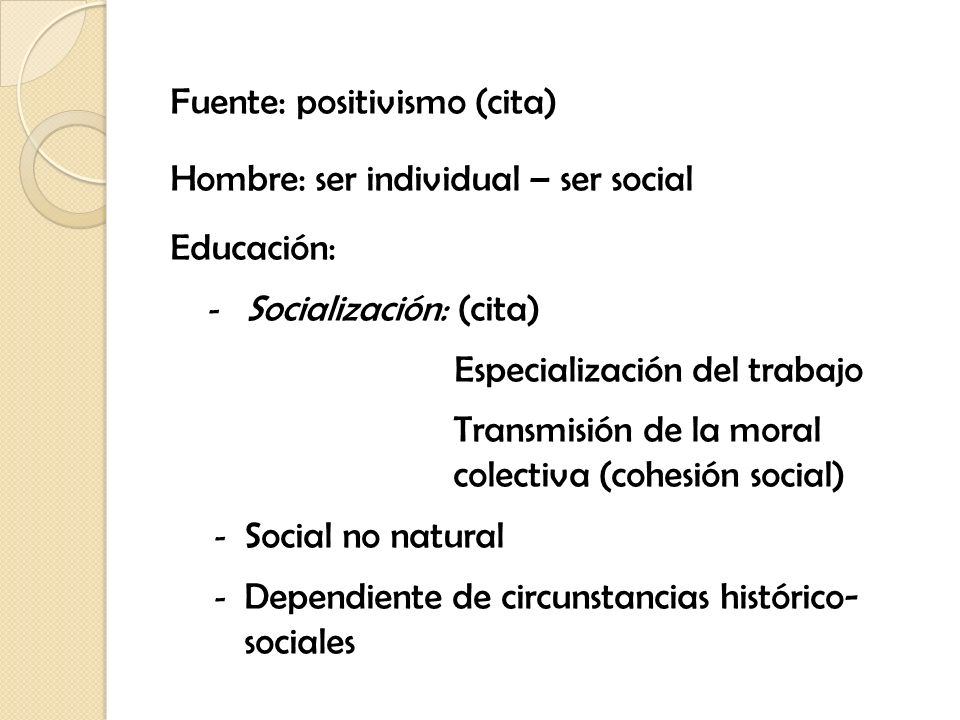 Fuente: positivismo (cita)

Hombre: ser individual – ser social

Educación:

- Socialización: (cita)

Especialización del trabajo

Transmisión de la moral colectiva (cohesión social)

- Social no natural

- Dependiente de circunstancias histórico-sociales